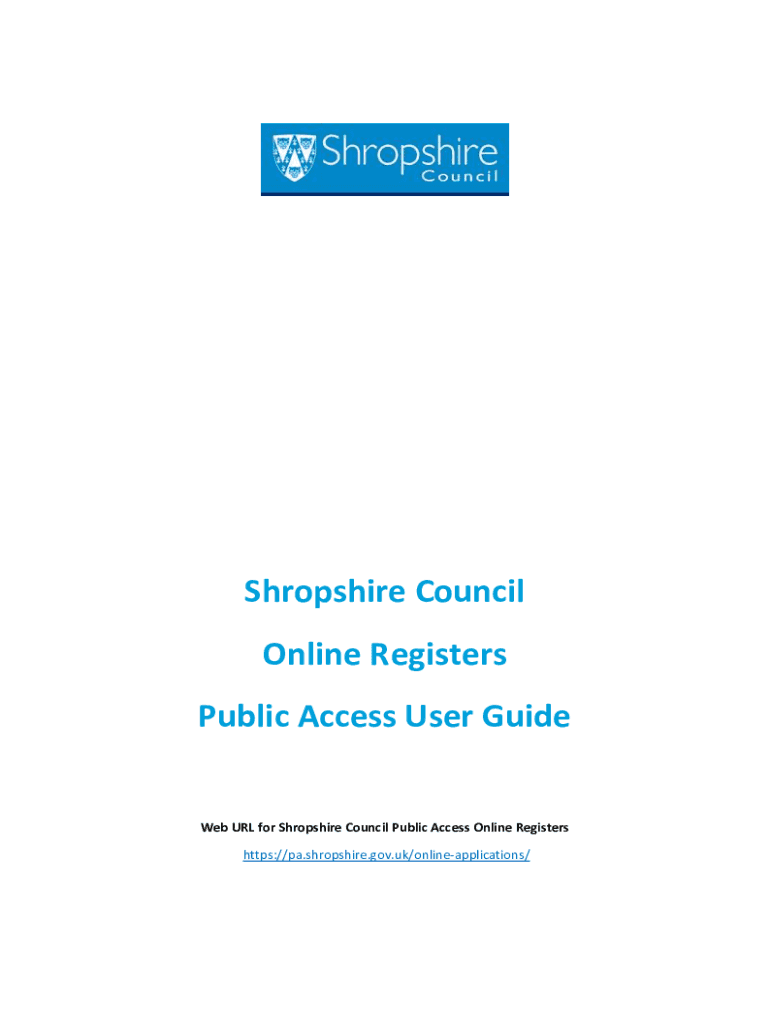 Shropshire Council

Shropshire Council

Online Registers

Public Access User Guide

Web URL for Shropshire Council Public Access Online Registers

https://pa.shropshire.gov.uk/online-applications/